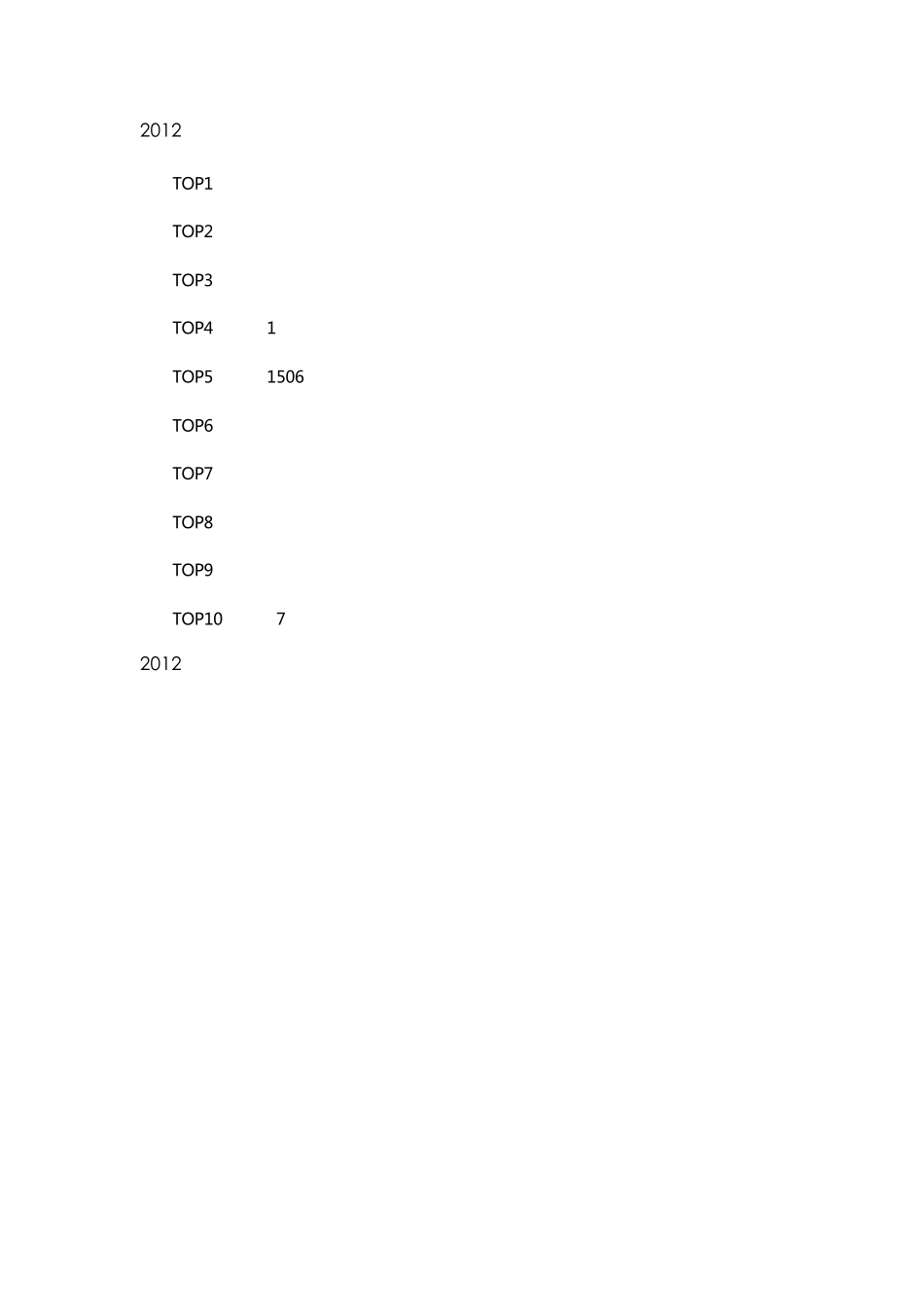 2012

TOP1

TOP2

TOP3

TOP4 1

TOP5 1506

TOP6

TOP7

TOP8

TOP9

TOP10 7

2012